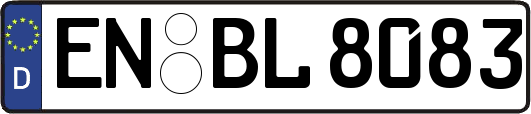 D
EN BL 8083